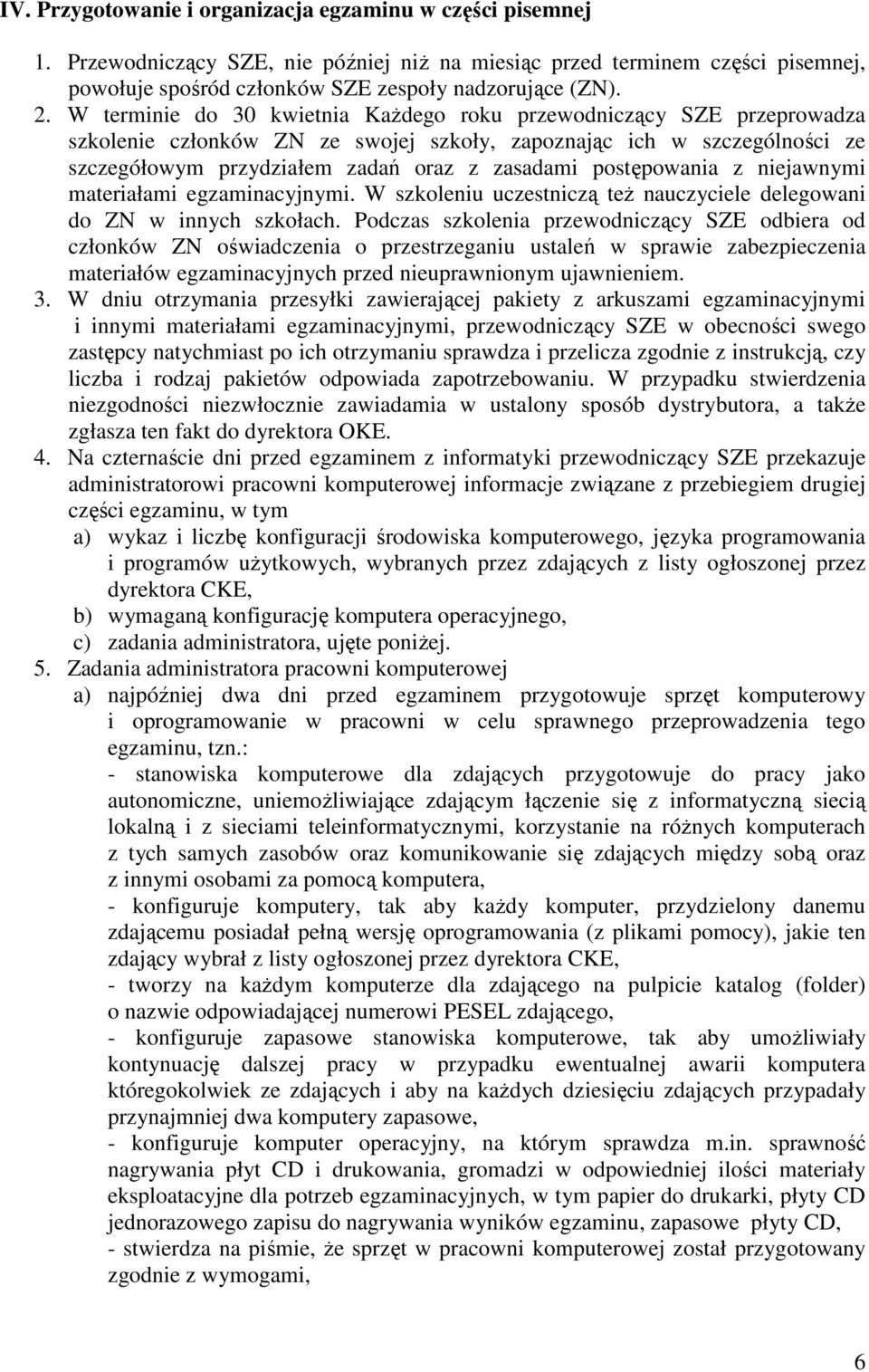 IV. Przygotowanie i organizacja egzaminu w części pisemnej

1. Przewodniczący SZE, nie później niż na miesiąc przed terminem części pisemnej, powołuje spośród członków SZE zespoły nadzorujące (ZN).

2. W terminie do 30 kwietnia Każdego roku przewodniczący SZE przeprowadza szkolenie członków ZN ze swojej szkoły, zapoznając ich w szczególności ze szczegółowym przydziałem zadań oraz z zasadami postępowania z niejawnymi materiałami egzaminacyjnymi. W szkoleniu uczestniczą też nauczyciele delegowani do ZN w innych szkołach. Podczas szkolenia przewodniczący SZE odbiera od członków ZN oświadczenia o przestrzeganiu ustaleń w sprawie zabezpieczenia materiałów egzaminacyjnych przed nieuprawnionym ujawnieniem.

3. W dniu otrzymania przesyłki zawierającej pakiety z arkuszami egzaminacyjnymi i innymi materiałami egzaminacyjnymi, przewodniczący SZE w obecności swego zastępcy natychmiast po ich otrzymaniu sprawdza i przelicza zgodnie z instrukcją, czy liczba i rodzaj pakietów odpowiada zapotrzebowaniu. W przypadku stwierdzenia niezgodności niezwłocznie zawiadamia w ustalony sposób dystrybutora, a także zgłasza ten fakt do dyrektora OKE.

4. Na czternaście dni przed egzaminem z informatyki przewodniczący SZE przekazuje administratorowi pracowni komputerowej informacje związane z przebiegiem drugiej części egzaminu, w tym
a) wykaz i liczbę konfiguracji środowiska komputerowego, języka programowania i programów użytkowych, wybranych przez zdających z listy ogłoszonej przez dyrektora CKE,
b) wymaganą konfigurację komputera operacyjnego,
c) zadania administratora, ujęte poniżej.

5. Zadania administratora pracowni komputerowej
a) najpóźniej dwa dni przed egzaminem przygotowuje sprzęt komputerowy i oprogramowanie w pracowni w celu sprawnego przeprowadzenia tego egzaminu, tzn.:
- stanowiska komputerowe dla zdających przygotowuje do pracy jako autonomiczne, uniemożliwiające zdającym łączenie się z informatyczną siecią lokalną i z sieciami teleinformatycznymi, korzystanie na różnych komputerach z tych samych zasobów oraz komunikowanie się zdających między sobą oraz z innymi osobami za pomocą komputera,
- konfiguruje komputery, tak aby każdy komputer, przydzielony danemu zdającemu posiadał pełną wersję oprogramowania (z plikami pomocy), jakie ten zdający wybrał z listy ogłoszonej przez dyrektora CKE,
- tworzy na każdym komputerze dla zdającego na pulpicie katalog (folder) o nazwie odpowiadającej numerowi PESEL zdającego,
- konfiguruje zapasowe stanowiska komputerowe, tak aby umożliwiały kontynuację dalszej pracy w przypadku ewentualnej awarii komputera któregokolwiek ze zdających i aby na każdych dziesięciu zdających przypadały przynajmniej dwa komputery zapasowe,
- konfiguruje komputer operacyjny, na którym sprawdza m.in. sprawność nagrywania płyt CD i drukowania, gromadzi w odpowiedniej ilości materiały eksploatacyjne dla potrzeb egzaminacyjnych, w tym papier do drukarki, płyty CD jednorazowego zapisu do nagrywania wyników egzaminu, zapasowe płyty CD,
- stwierdza na piśmie, że sprzęt w pracowni komputerowej został przygotowany zgodnie z wymogami,

6